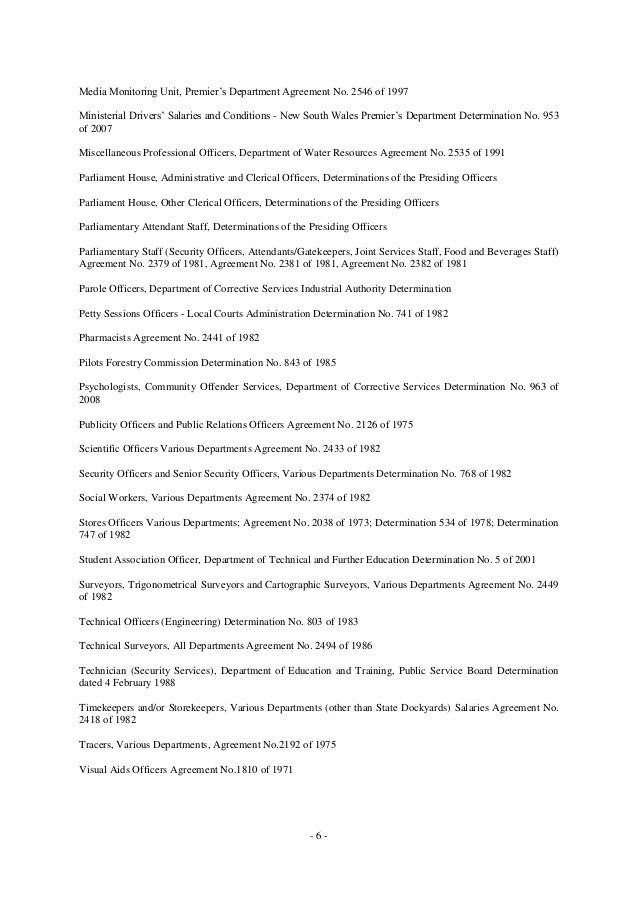 Media Monitoring Unit, Premier's Department Agreement No. 2546 of 1997

Ministerial Drivers' Salaries and Conditions - New South Wales Premier's Department Determination No. 953 of 2007

Miscellaneous Professional Officers, Department of Water Resources Agreement No. 2535 of 1991

Parliament House, Administrative and Clerical Officers, Determinations of the Presiding Officers

Parliament House, Other Clerical Officers, Determinations of the Presiding Officers

Parliamentary Attendant Staff, Determinations of the Presiding Officers

Parliamentary Staff (Security Officers, Attendants/Gatekeepers, Joint Services Staff, Food and Beverages Staff) Agreement No. 2379 of 1981, Agreement No. 2381 of 1981, Agreement No. 2382 of 1981

Parole Officers, Department of Corrective Services Industrial Authority Determination

Petty Sessions Officers - Local Courts Administration Determination No. 741 of 1982

Pharmacists Agreement No. 2441 of 1982

Pilots Forestry Commission Determination No. 843 of 1985

Psychologists, Community Offender Services, Department of Corrective Services Determination No. 963 of 2008

Publicity Officers and Public Relations Officers Agreement No. 2126 of 1975

Scientific Officers Various Departments Agreement No. 2433 of 1982

Security Officers and Senior Security Officers, Various Departments Determination No. 768 of 1982

Social Workers, Various Departments Agreement No. 2374 of 1982

Stores Officers Various Departments; Agreement No. 2038 of 1973; Determination 534 of 1978; Determination 747 of 1982

Student Association Officer, Department of Technical and Further Education Determination No. 5 of 2001

Surveyors, Trigonometrical Surveyors and Cartographic Surveyors, Various Departments Agreement No. 2449 of 1982

Technical Officers (Engineering) Determination No. 803 of 1983

Technical Surveyors, All Departments Agreement No. 2494 of 1986

Technician (Security Services), Department of Education and Training, Public Service Board Determination dated 4 February 1988

Timekeepers and/or Storekeepers, Various Departments (other than State Dockyards) Salaries Agreement No. 2418 of 1982

Tracers, Various Departments, Agreement No.2192 of 1975

Visual Aids Officers Agreement No.1810 of 1971

- 6 -